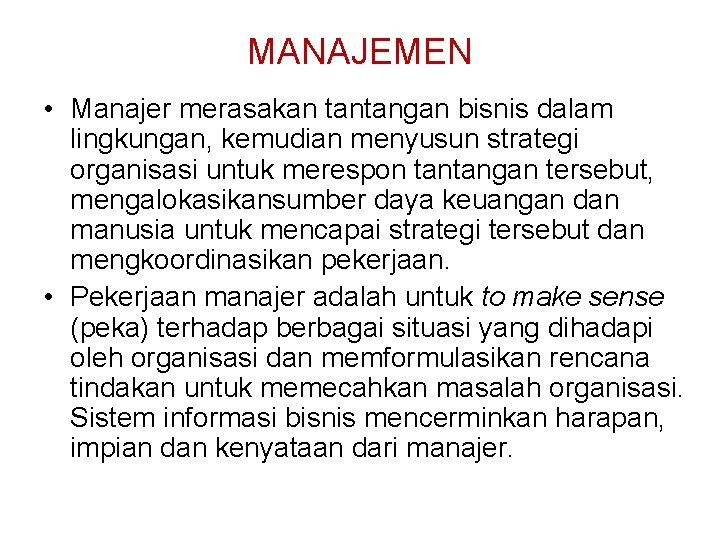 MANAJEMEN

• Manajer merasakan tantangan bisnis dalam lingkungan, kemudian menyusun strategi organisasi untuk merespon tantangan tersebut, mengalokasikansumber daya keuangan dan manusia untuk mencapai strategi tersebut dan mengkoordinasikan pekerjaan.

• Pekerjaan manajer adalah untuk to make sense (peka) terhadap berbagai situasi yang dihadapi oleh organisasi dan memformulasikan rencana tindakan untuk memecahkan masalah organisasi. Sistem informasi bisnis mencerminkan harapan, impian dan kenyataan dari manajer.